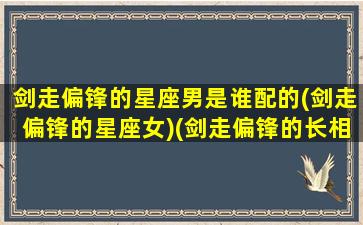 剑走偏锋的星座男是谁配的(剑走偏锋的星座女)(剑走偏锋的长相